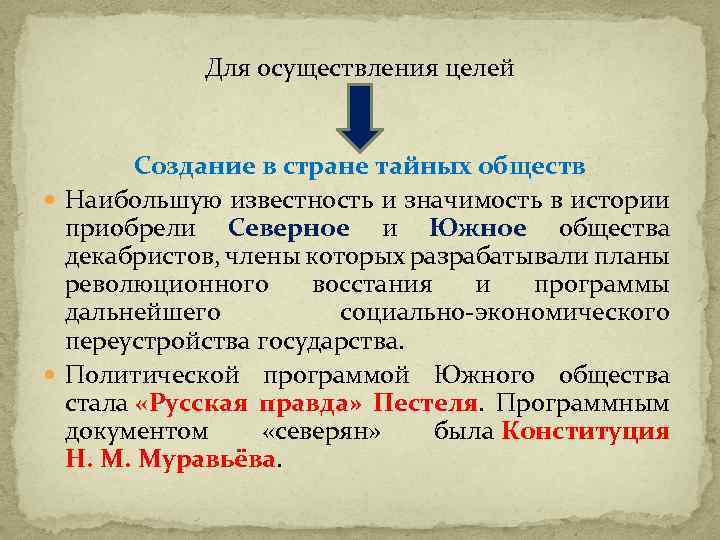 Для осуществления целей

Создание в стране тайных обществ

Наибольшую известность и значимость в истории приобрели Северное и Южное общества декабристов, члены которых разрабатывали планы революционного восстания и программы дальнейшего социально-экономического переустройства государства.

Политической программой Южного общества стала «Русская правда» Пестеля. Программным документом «северян» была Конституция Н. М. Муравьёва.